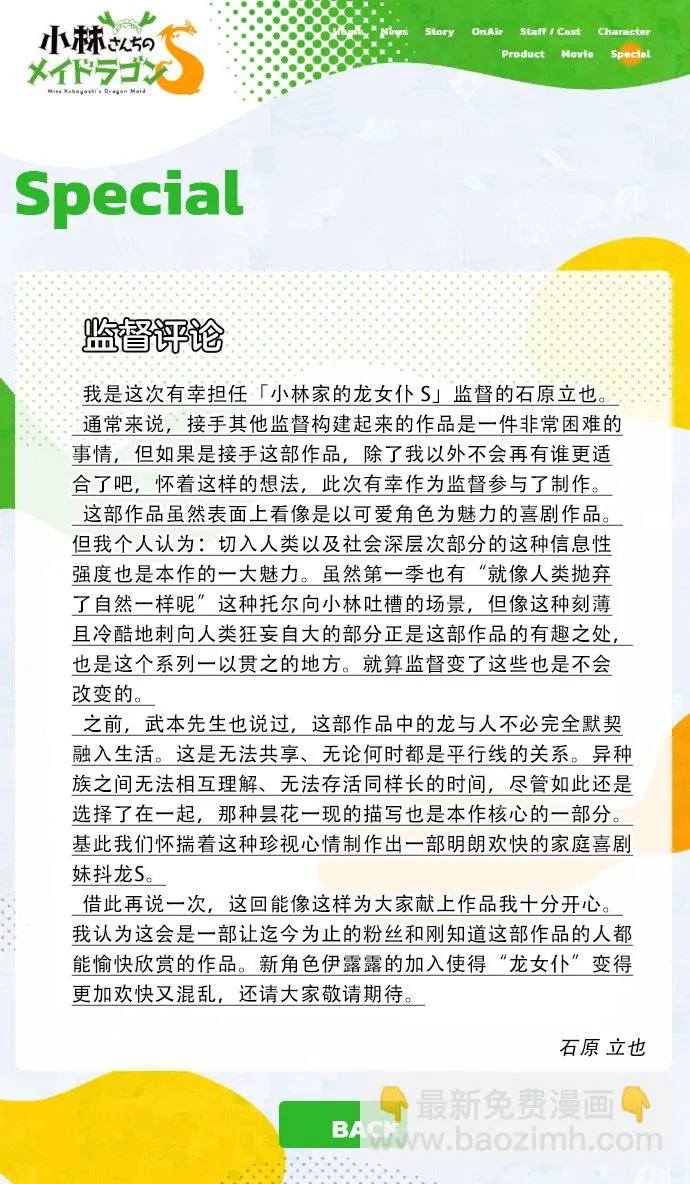 小林さんちのメイドラゴンS
Miss Kobayashi's Dragon Maid

Home News Story OnAir Staff / Cast Character
Product Movie Special

Special

监督评论

我是这次有幸担任「小林家的龙女仆 S」监督的石原立也。

通常来说，接手其他监督构建起来的作品是一件非常困难的事情，但如果是接手这部作品，除了我以外不会再有谁更适合了吧，怀着这样的想法，此次有幸作为监督参与了制作。

这部作品虽然表面上看像是以可爱角色为魅力的喜剧作品。但我个人认为：切入人类以及社会深层次部分的这种信息性强度也是本作的一大魅力。虽然第一季也有“就像人类抛弃了自然一样呢”这种托尔向小林吐槽的场景，但像这种刻薄且冷酷地刺向人类狂妄自大的部分正是这部作品的有趣之处，也是这个系列一以贯之的地方。就算监督变了这些也是不会改变的。

之前，武本先生也说过，这部作品中的龙与人不必完全默契融入生活。这是无法共享、无论何时都是平行线的关系。异种族之间无法相互理解、无法存活同样长的时间，尽管如此还是选择了在一起，那种昙花一现的描写也是本作核心的一部分。基此我们怀揣着这种珍视心情制作出一部明朗欢快的家庭喜剧妹抖龙S。

借此再说一次，这回能像这样为大家献上作品我十分开心。我认为这会是一部让迄今为止的粉丝和刚知道这部作品的人都能愉快欣赏的作品。新角色伊露露的加入使得“龙女仆”变得更加欢快又混乱，还请大家敬请期待。

石原 立也

BACK

最新免费漫画
www.baozimh.com